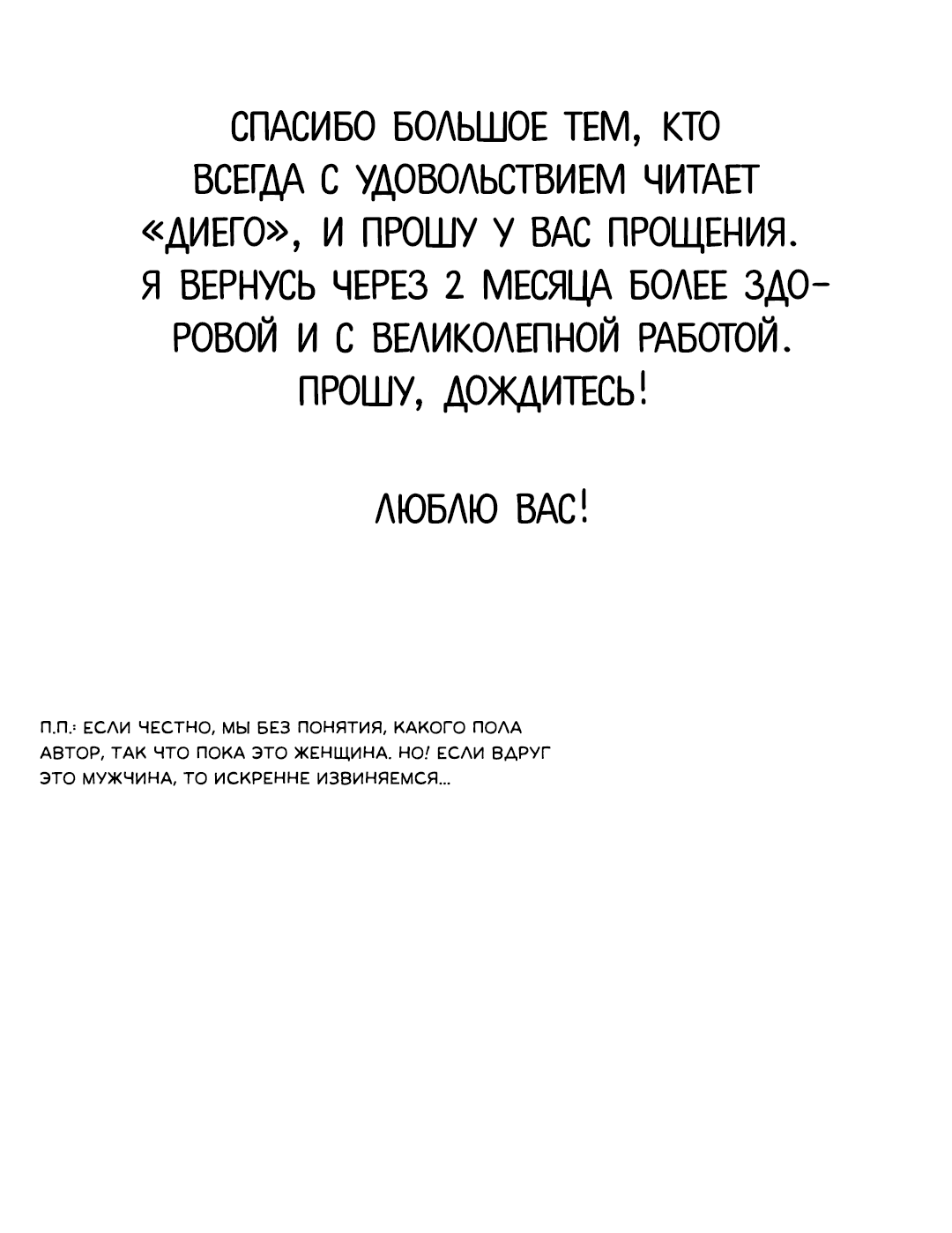 СПАСИБО БОЛЬШОЕ ТЕМ, КТО ВСЕГДА С УДОВОЛЬСТВИЕМ ЧИТАЕТ «ДИЕГО», И ПРОШУ У ВАС ПРОЩЕНИЯ. Я ВЕРНУСЬ ЧЕРЕЗ 2 МЕСЯЦА БОЛЕЕ ЗДОРОВОЙ И С ВЕЛИКОЛЕПНОЙ РАБОТОЙ. ПРОШУ, ДОЖДИТЕСЬ!

ЛЮБЛЮ ВАС!

П.П.: ЕСЛИ ЧЕСТНО, МЫ БЕЗ ПОНЯТИЯ, КАКОГО ПОЛА АВТОР, ТАК ЧТО ПОКА ЭТО ЖЕНЩИНА. НО! ЕСЛИ ВДРУГ ЭТО МУЖЧИНА, ТО ИСКРЕННЕ ИЗВИНЯЕМСЯ...